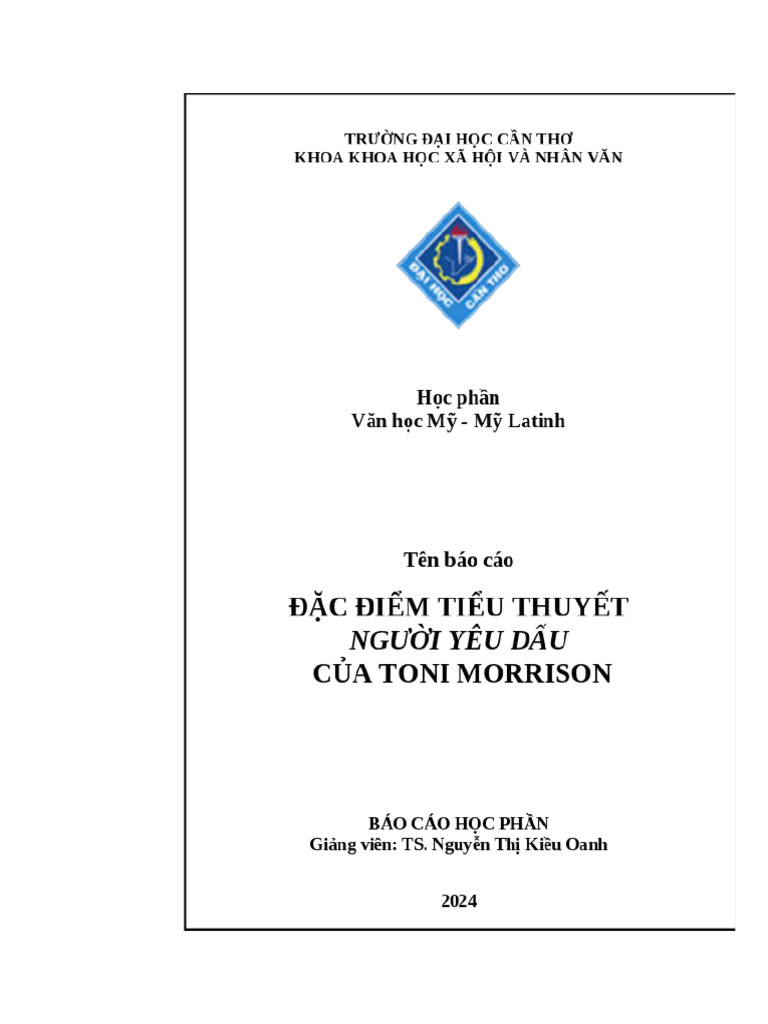 TRƯỜNG ĐẠI HỌC CẦN THƠ
KHOA KHOA HỌC XÃ HỘI VÀ NHÂN VĂN

ĐẠI HỌC CẦN THƠ

Học phần
Văn học Mỹ - Mỹ Latinh

Tên báo cáo

ĐẶC ĐIỂM TIỂU THUYẾT
NGƯỜI YÊU DẤU
CỦA TONI MORRISON

BÁO CÁO HỌC PHẦN
Giảng viên: TS. Nguyễn Thị Kiều Oanh

2024